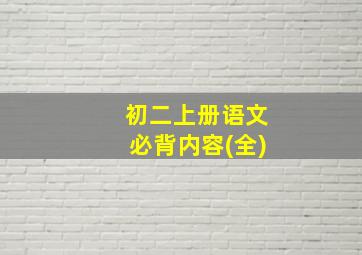 初二上册语文
必背内容(全)